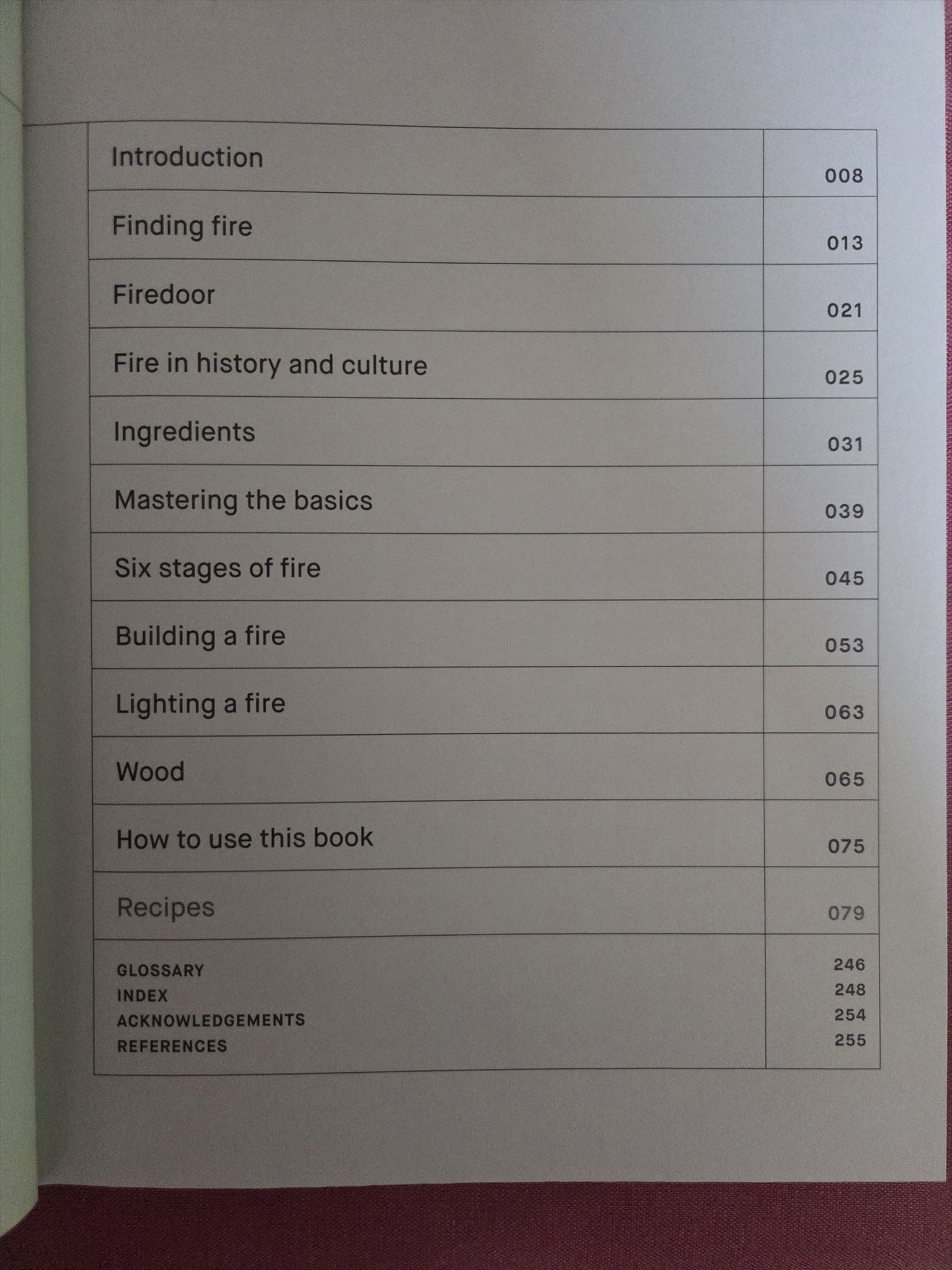 Introduction 008

Finding fire 013

Firedoor 021

Fire in history and culture 025

Ingredients 031

Mastering the basics 039

Six stages of fire 045

Building a fire 053

Lighting a fire 063

Wood 065

How to use this book 075

Recipes 079

GLOSSARY 246
INDEX 248
ACKNOWLEDGEMENTS 254
REFERENCES 255